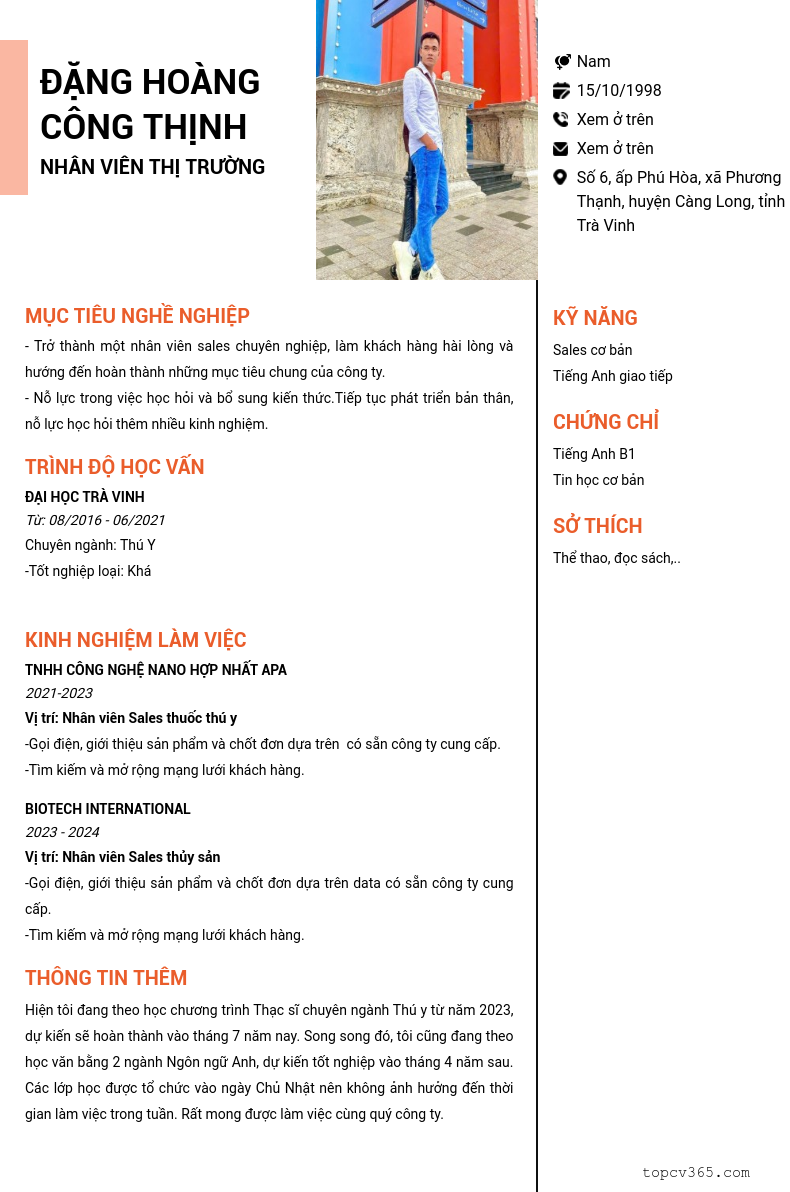 ĐẶNG HOÀNG CÔNG THỊNH
NHÂN VIÊN THỊ TRƯỜNG

Nam
15/10/1998
Xem ở trên
Xem ở trên
Số 6, ấp Phú Hòa, xã Phương Thạnh, huyện Càng Long, tỉnh Trà Vinh

MỤC TIÊU NGHỀ NGHIỆP
- Trở thành một nhân viên sales chuyên nghiệp, làm khách hàng hài lòng và hướng đến hoàn thành những mục tiêu chung của công ty.
- Nỗ lực trong việc học hỏi và bổ sung kiến thức.Tiếp tục phát triển bản thân, nỗ lực học hỏi thêm nhiều kinh nghiệm.

TRÌNH ĐỘ HỌC VẤN
ĐẠI HỌC TRÀ VINH
Từ: 08/2016 - 06/2021
Chuyên ngành: Thú Y
-Tốt nghiệp loại: Khá

KINH NGHIỆM LÀM VIỆC
TNHH CÔNG NGHỆ NANO HỢP NHẤT APA
2021-2023
Vị trí: Nhân viên Sales thuốc thú y
-Gọi điện, giới thiệu sản phẩm và chốt đơn dựa trên có sẵn công ty cung cấp.
-Tìm kiếm và mở rộng mạng lưới khách hàng.

BIOTECH INTERNATIONAL
2023 - 2024
Vị trí: Nhân viên Sales thủy sản
-Gọi điện, giới thiệu sản phẩm và chốt đơn dựa trên data có sẵn công ty cung cấp.
-Tìm kiếm và mở rộng mạng lưới khách hàng.

THÔNG TIN THÊM
Hiện tôi đang theo học chương trình Thạc sĩ chuyên ngành Thú y từ năm 2023, dự kiến sẽ hoàn thành vào tháng 7 năm nay. Song song đó, tôi cũng đang theo học văn bằng 2 ngành Ngôn ngữ Anh, dự kiến tốt nghiệp vào tháng 4 năm sau. Các lớp học được tổ chức vào ngày Chủ Nhật nên không ảnh hưởng đến thời gian làm việc trong tuần. Rất mong được làm việc cùng quý công ty.

KỸ NĂNG
Sales cơ bản
Tiếng Anh giao tiếp

CHỨNG CHỈ
Tiếng Anh B1
Tin học cơ bản

SỞ THÍCH
Thể thao, đọc sách,..

topcv365.com